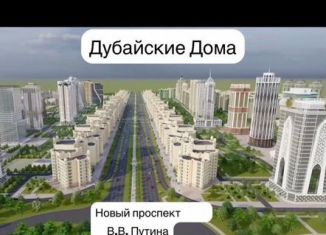 Дубайские Дома

Новый проспект
В.В. Путина